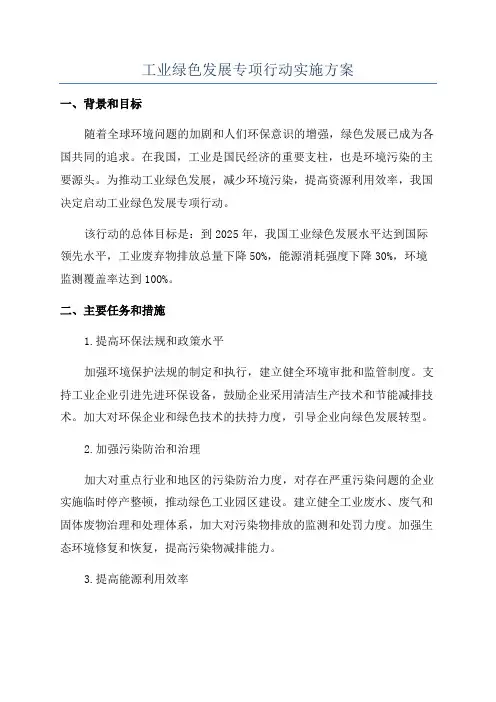 工业绿色发展专项行动实施方案

一、背景和目标

随着全球环境问题的加剧和人们环保意识的增强，绿色发展已成为各国共同的追求。在我国，工业是国民经济的重要支柱，也是环境污染的主要源头。为推动工业绿色发展，减少环境污染，提高资源利用效率，我国决定启动工业绿色发展专项行动。

该行动的总体目标是：到 2025 年，我国工业绿色发展水平达到国际领先水平，工业废弃物排放总量下降 50%，能源消耗强度下降 30%，环境监测覆盖率达到 100%。

二、主要任务和措施

1. 提高环保法规和政策水平

加强环境保护法规的制定和执行，建立健全环境审批和监管制度。支持工业企业引进先进环保设备，鼓励企业采用清洁生产技术和节能减排技术。加大对环保企业和绿色技术的扶持力度，引导企业向绿色发展转型。

2. 加强污染防治和治理

加大对重点行业和地区的污染防治力度，对存在严重污染问题的企业实施临时停产整顿，推动绿色工业园区建设。建立健全工业废水、废气和固体废物治理和处理体系，加大对污染物排放的监测和处罚力度。加强生态环境修复和恢复，提高污染物减排能力。

3. 提高能源利用效率